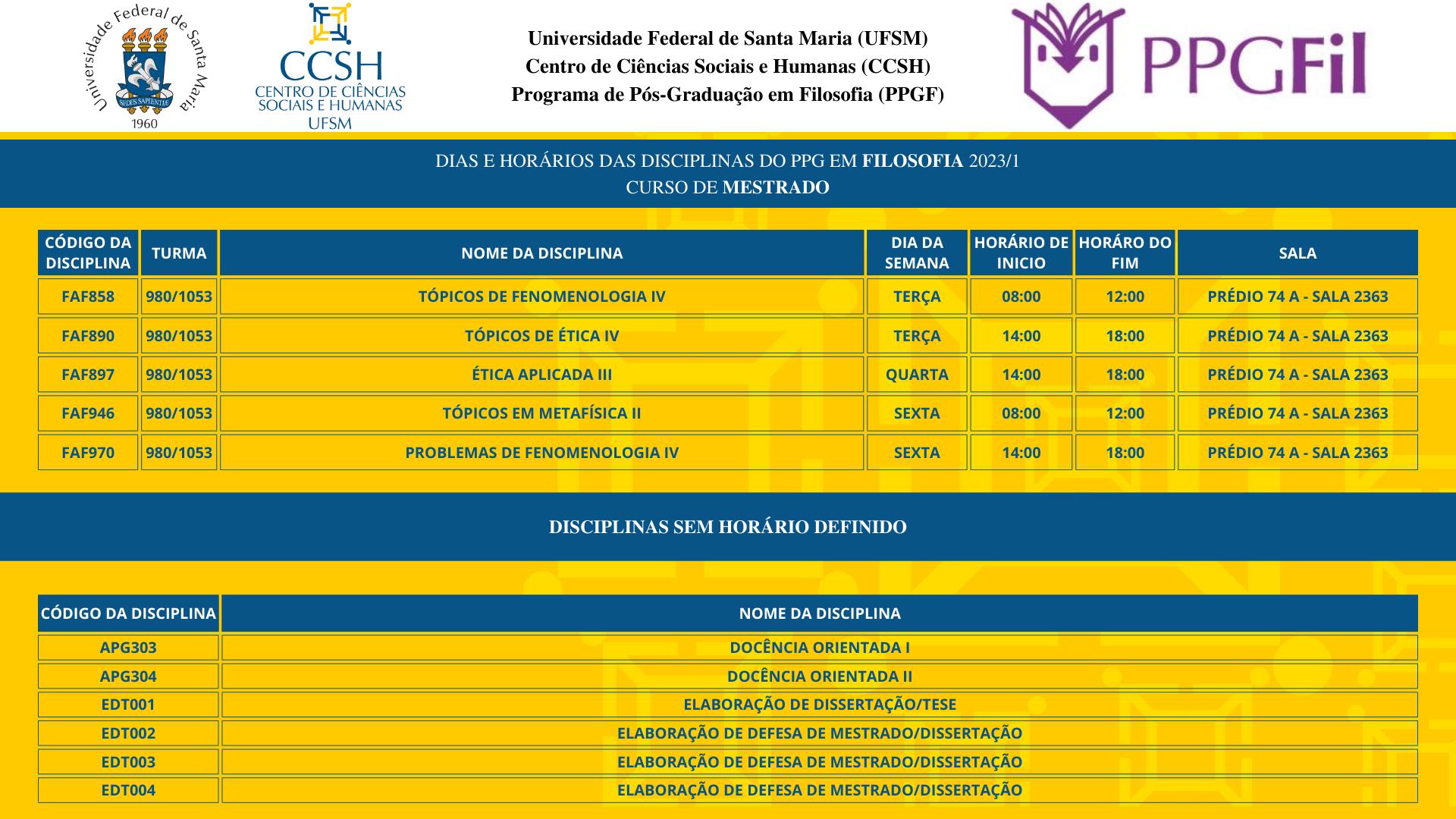 Universidade Federal de Santa Maria
SEDES SAPIENTIAE
1960

CCSH
CENTRO DE CIÊNCIAS SOCIAIS E HUMANAS
UFSM

Universidade Federal de Santa Maria (UFSM)
Centro de Ciências Sociais e Humanas (CCSH)
Programa de Pós-Graduação em Filosofia (PPGF)

PPGFil

DIAS E HORÁRIOS DAS DISCIPLINAS DO PPG EM FILOSOFIA 2023/1
CURSO DE MESTRADO

| CÓDIGO DA DISCIPLINA | TURMA | NOME DA DISCIPLINA | DIA DA SEMANA | HORÁRIO DE INICIO | HORÁRO DO FIM | SALA |
|---|---|---|---|---|---|---|
| FAF858 | 980/1053 | TÓPICOS DE FENOMENOLOGIA IV | TERÇA | 08:00 | 12:00 | PRÉDIO 74 A - SALA 2363 |
| FAF890 | 980/1053 | TÓPICOS DE ÉTICA IV | TERÇA | 14:00 | 18:00 | PRÉDIO 74 A - SALA 2363 |
| FAF897 | 980/1053 | ÉTICA APLICADA III | QUARTA | 14:00 | 18:00 | PRÉDIO 74 A - SALA 2363 |
| FAF946 | 980/1053 | TÓPICOS EM METAFÍSICA II | SEXTA | 08:00 | 12:00 | PRÉDIO 74 A - SALA 2363 |
| FAF970 | 980/1053 | PROBLEMAS DE FENOMENOLOGIA IV | SEXTA | 14:00 | 18:00 | PRÉDIO 74 A - SALA 2363 |

DISCIPLINAS SEM HORÁRIO DEFINIDO

| CÓDIGO DA DISCIPLINA | NOME DA DISCIPLINA |
|---|---|
| APG303 | DOCÊNCIA ORIENTADA I |
| APG304 | DOCÊNCIA ORIENTADA II |
| EDT001 | ELABORAÇÃO DE DISSERTAÇÃO/TESE |
| EDT002 | ELABORAÇÃO DE DEFESA DE MESTRADO/DISSERTAÇÃO |
| EDT003 | ELABORAÇÃO DE DEFESA DE MESTRADO/DISSERTAÇÃO |
| EDT004 | ELABORAÇÃO DE DEFESA DE MESTRADO/DISSERTAÇÃO |